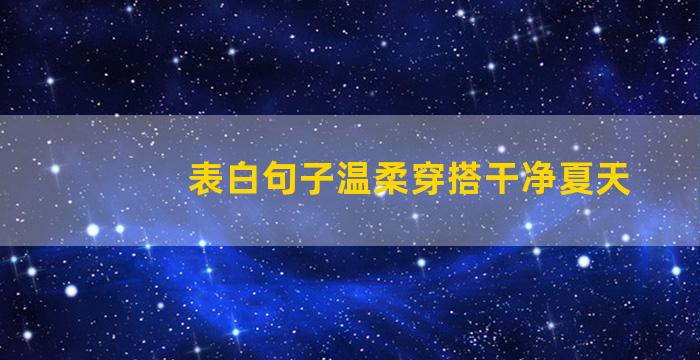 表白句子温柔穿搭干净夏天